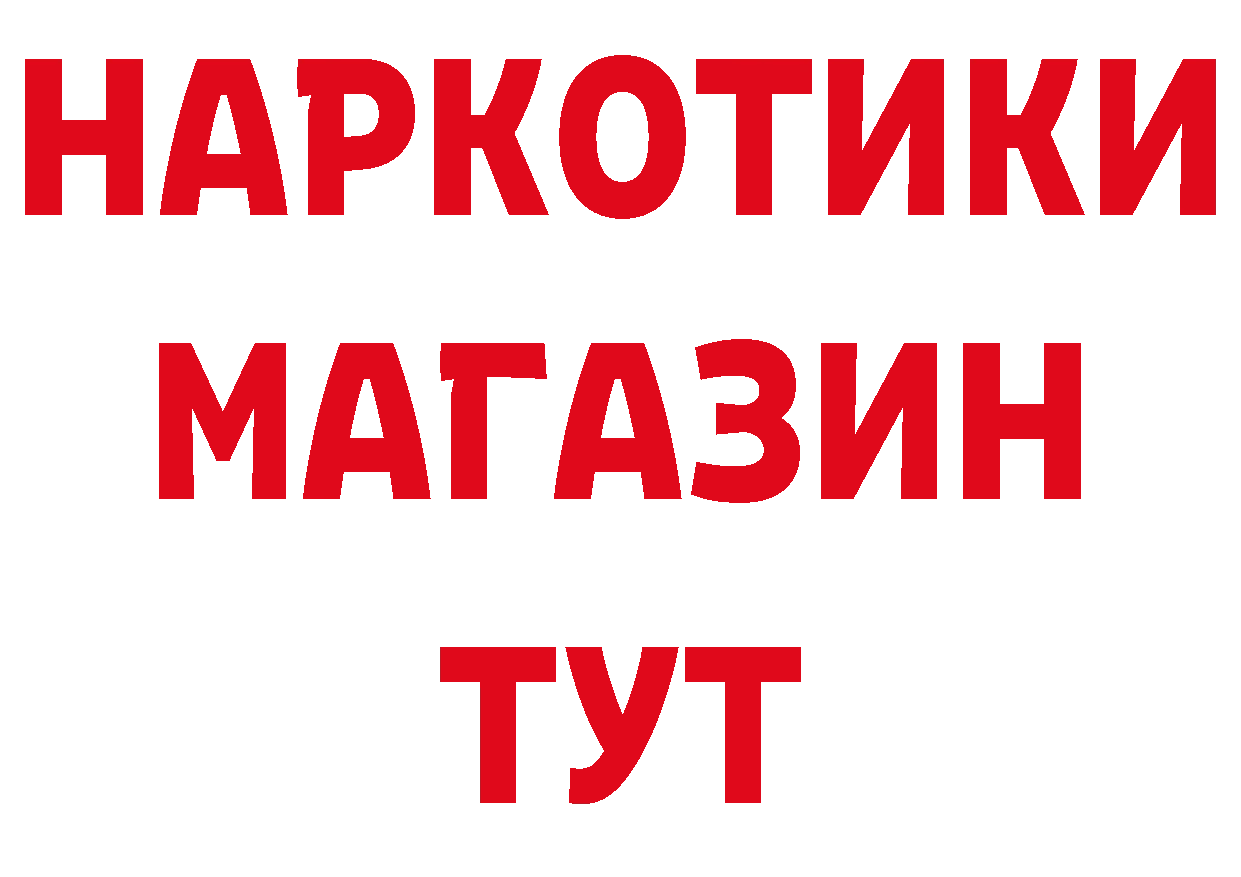 НАРКОТИКИ
МАГАЗИН
ТУТ